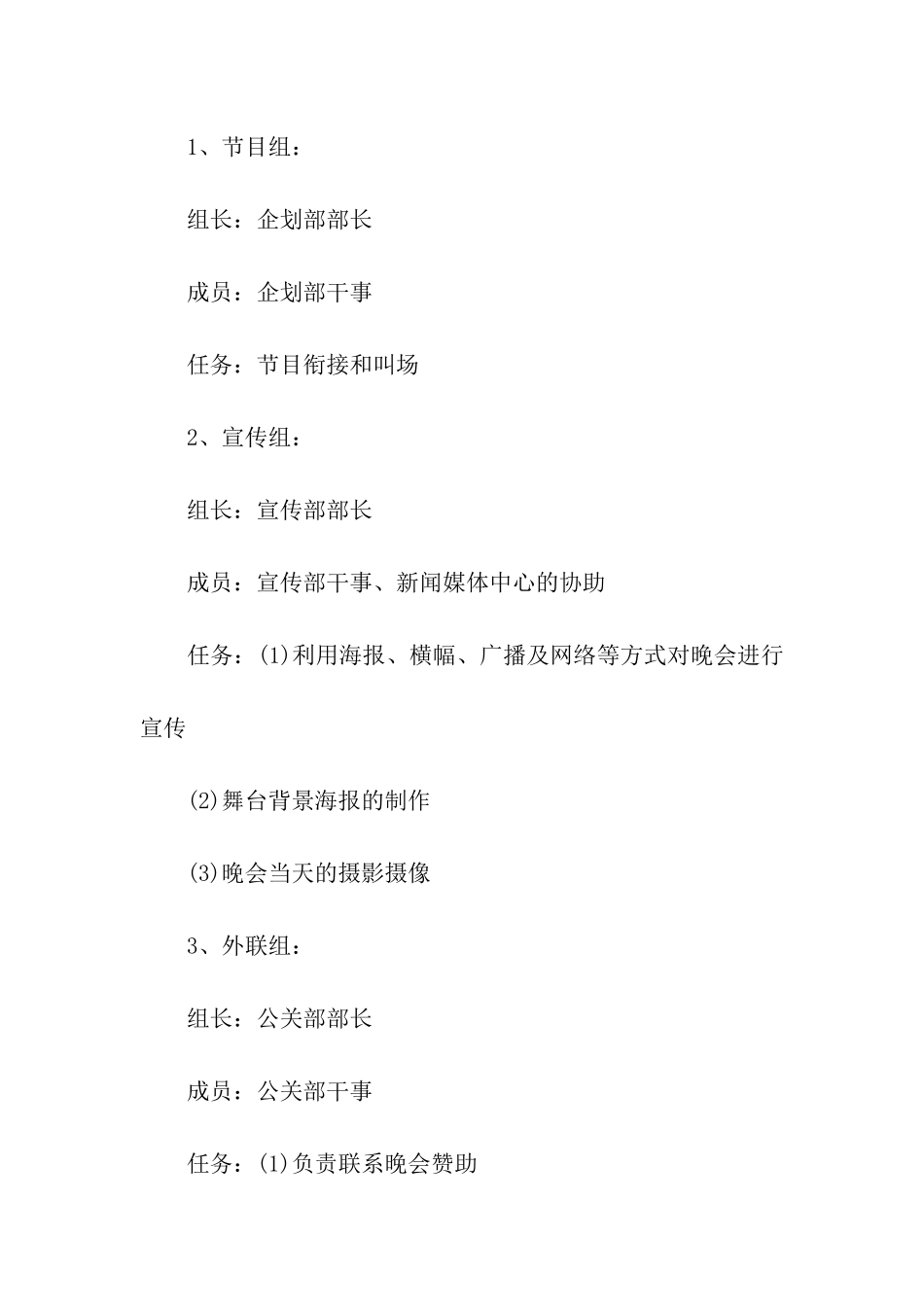 1、节目组：

组长：企划部部长

成员：企划部干事

任务：节目衔接和叫场

2、宣传组：

组长：宣传部部长

成员：宣传部干事、新闻媒体中心的协助

任务：(1)利用海报、横幅、广播及网络等方式对晚会进行宣传

(2)舞台背景海报的制作

(3)晚会当天的摄影摄像

3、外联组：

组长：公关部部长

成员：公关部干事

任务：(1)负责联系晚会赞助